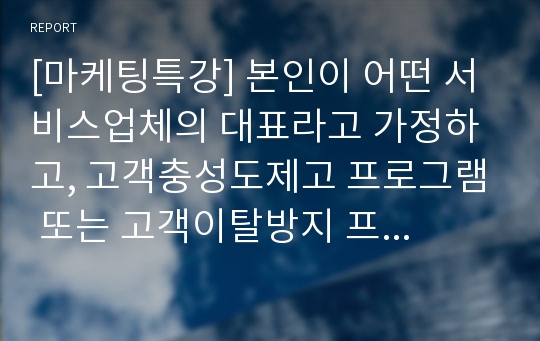 REPORT

[마케팅특강] 본인이 어떤 서비스업체의 대표라고 가정하고, 고객충성도제고 프로그램 또는 고객이탈방지 프...